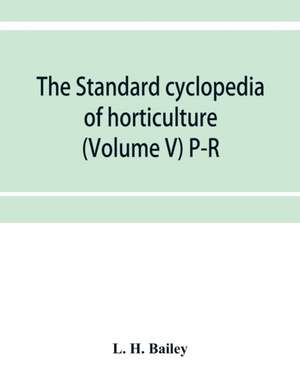 The Standard cyclopedia of horticulture (Volume V) P-R

L. H. Bailey